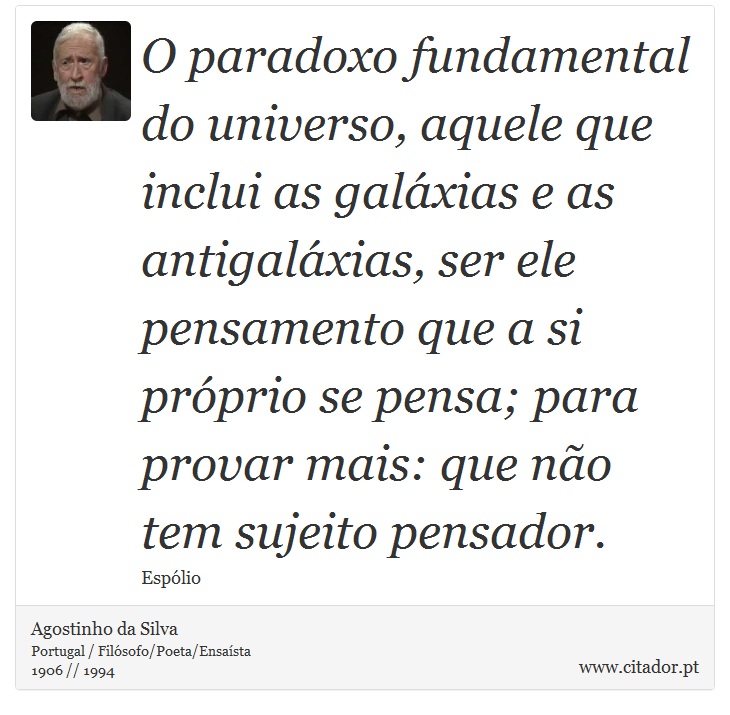 O paradoxo fundamental do universo, aquele que inclui as galáxias e as antigaláxias, ser ele pensamento que a si próprio se pensa; para provar mais: que não tem sujeito pensador.

Espólio

Agostinho da Silva
Portugal / Filósofo/Poeta/Ensaísta
1906 // 1994

www.citador.pt